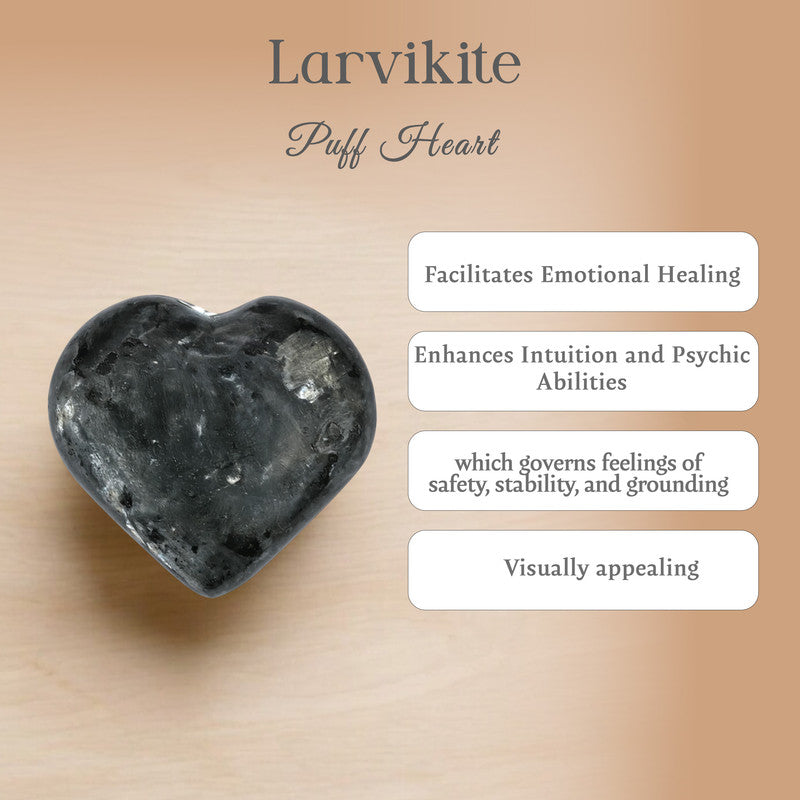 Larvikite

Puff Heart

Facilitates Emotional Healing

Enhances Intuition and Psychic Abilities

which governs feelings of safety, stability, and grounding

Visually appealing